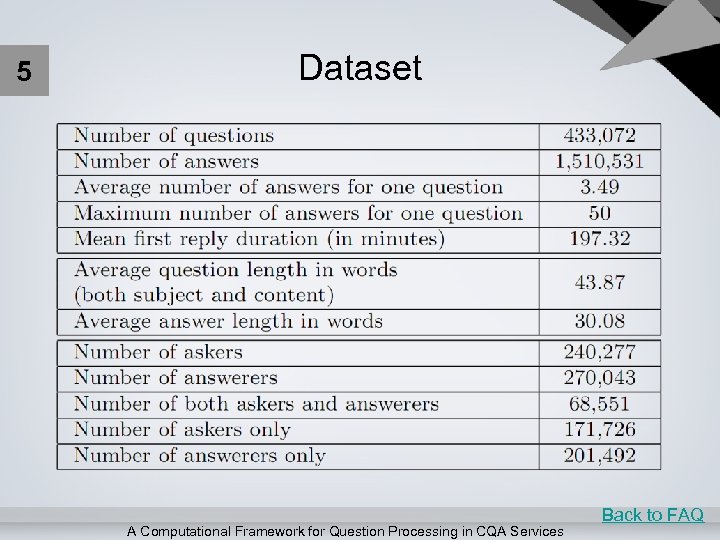 5

Dataset

| Number of questions | 433,072 |
|---|---|
| Number of answers | 1,510,531 |
| Average number of answers for one question | 3.49 |
| Maximum number of answers for one question | 50 |
| Mean first reply duration (in minutes) | 197.32 |
| Average question length in words (both subject and content) | 43.87 |
| Average answer length in words | 30.08 |
| Number of askers | 240,277 |
| Number of answerers | 270,043 |
| Number of both askers and answerers | 68,551 |
| Number of askers only | 171,726 |
| Number of answerers only | 201,492 |

Back to FAQ

A Computational Framework for Question Processing in CQA Services